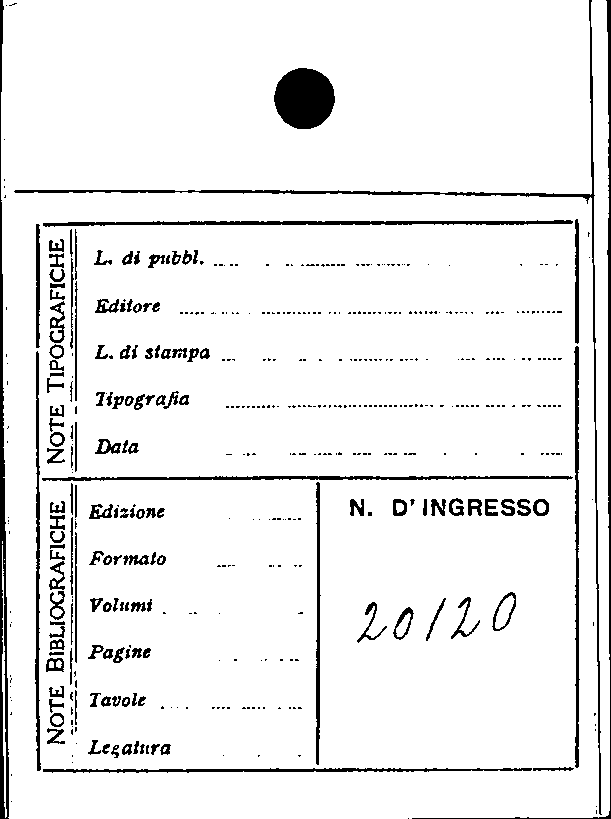 NOTE TIPOGRAFICHE

L. di pubbl. ____

Editore ____

L. di stampa ____

Tipografia ____

Data ____

NOTE BIBLIOGRAFICHE

Edizione ____

Formato ____

Volumi ____

Pagine ____

Tavole ____

Legatura ____

N. D' INGRESSO

20120